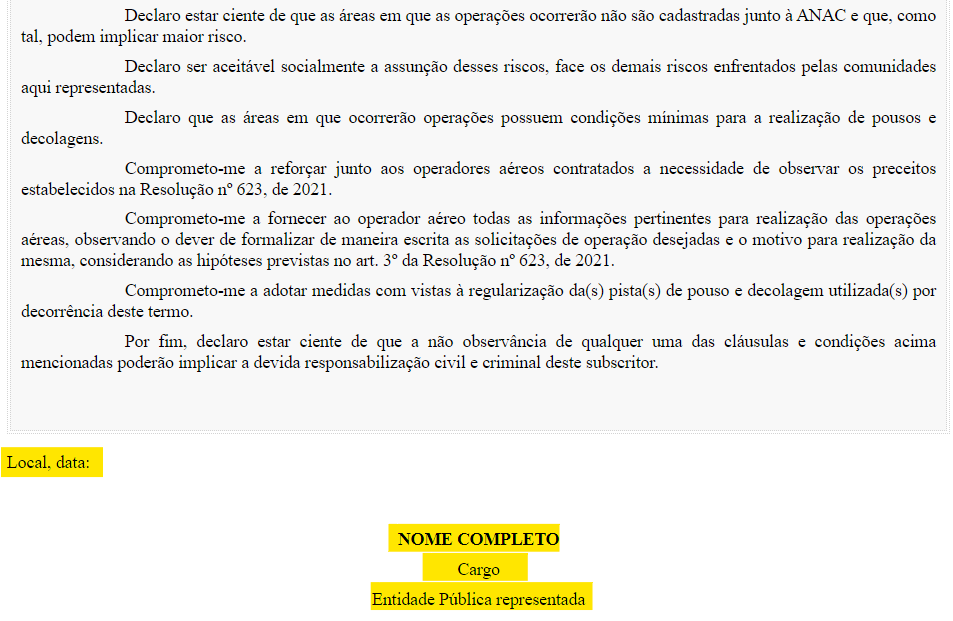 Declaro estar ciente de que as áreas em que as operações ocorrerão não são cadastradas junto à ANAC e que, como tal, podem implicar maior risco.

Declaro ser aceitável socialmente a assunção desses riscos, face os demais riscos enfrentados pelas comunidades aqui representadas.

Declaro que as áreas em que ocorrerão operações possuem condições mínimas para a realização de pousos e decolagens.

Comprometo-me a reforçar junto aos operadores aéreos contratados a necessidade de observar os preceitos estabelecidos na Resolução nº 623, de 2021.

Comprometo-me a fornecer ao operador aéreo todas as informações pertinentes para realização das operações aéreas, observando o dever de formalizar de maneira escrita as solicitações de operação desejadas e o motivo para realização da mesma, considerando as hipóteses previstas no art. 3º da Resolução nº 623, de 2021.

Comprometo-me a adotar medidas com vistas à regularização da(s) pista(s) de pouso e decolagem utilizada(s) por decorrência deste termo.

Por fim, declaro estar ciente de que a não observância de qualquer uma das cláusulas e condições acima mencionadas poderão implicar a devida responsabilização civil e criminal deste subscritor.

Local, data:

NOME COMPLETO
Cargo
Entidade Pública representada